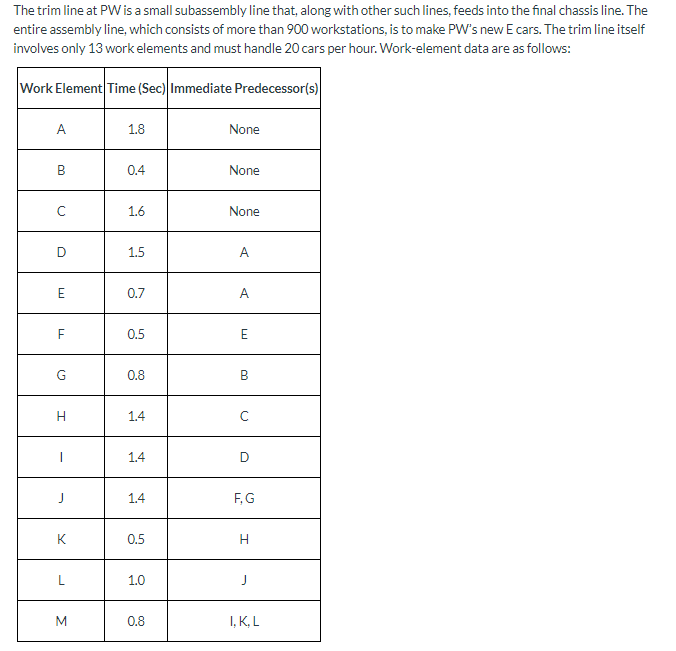 The trim line at PW is a small subassembly line that, along with other such lines, feeds into the final chassis line. The entire assembly line, which consists of more than 900 workstations, is to make PW's new E cars. The trim line itself involves only 13 work elements and must handle 20 cars per hour. Work-element data are as follows:

| Work Element | Time (Sec) | Immediate Predecessor(s) |
|---|---|---|
| A | 1.8 | None |
| B | 0.4 | None |
| C | 1.6 | None |
| D | 1.5 | A |
| E | 0.7 | A |
| F | 0.5 | E |
| G | 0.8 | B |
| H | 1.4 | C |
| I | 1.4 | D |
| J | 1.4 | F, G |
| K | 0.5 | H |
| L | 1.0 | J |
| M | 0.8 | I, K, L |